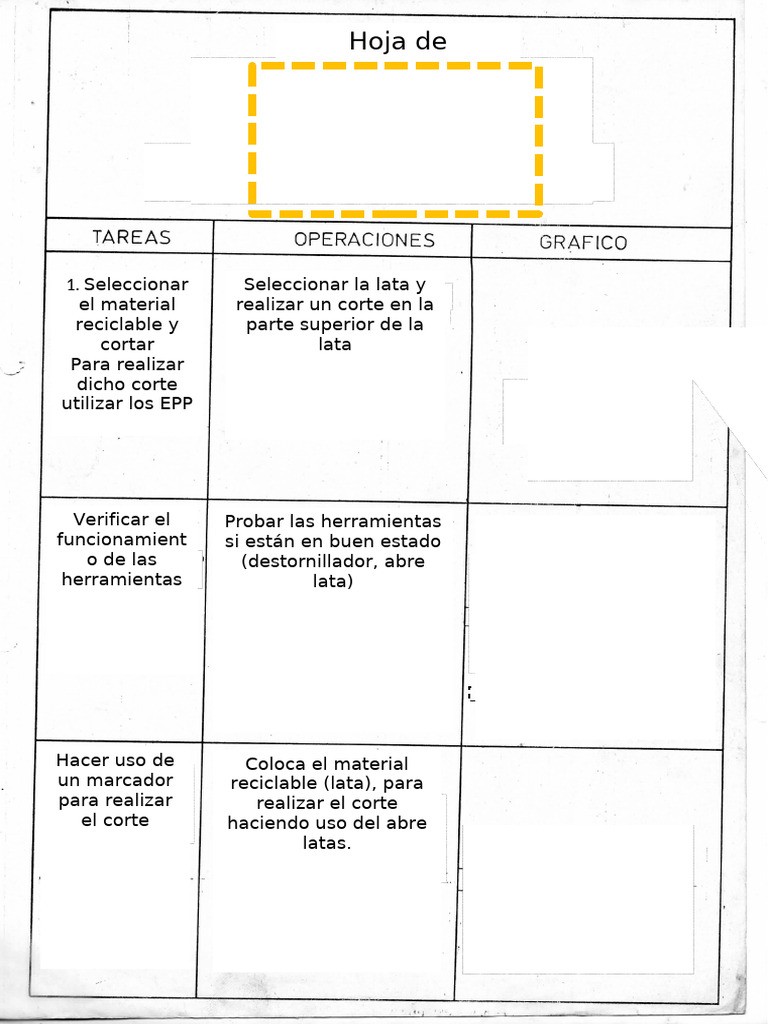 Hoja de

| TAREAS | OPERACIONES | GRAFICO |
|---|---|---|
| 1. Seleccionar el material reciclable y cortar Para realizar dicho corte utilizar los EPP | Seleccionar la lata y realizar un corte en la parte superior de la lata | |
| Verificar el funcionamiento de las herramientas | Probar las herramientas si están en buen estado (destornillador, abre lata) | |
| Hacer uso de un marcador para realizar el corte | Coloca el material reciclable (lata), para realizar el corte haciendo uso del abre latas. | |